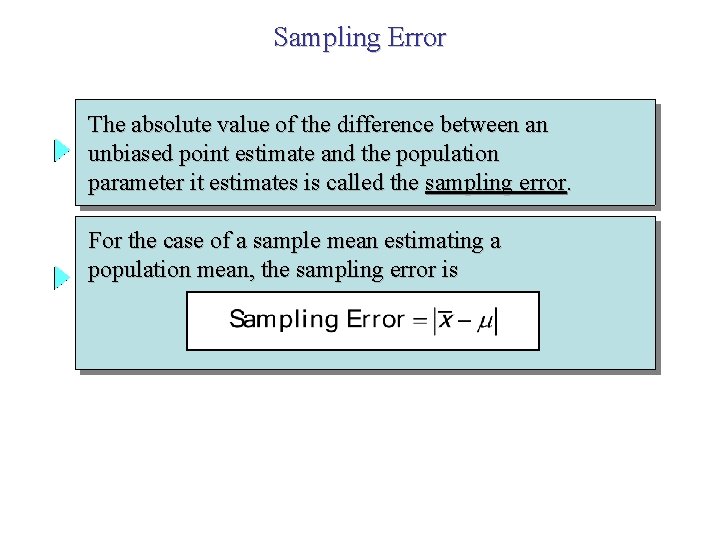 Sampling Error

The absolute value of the difference between an unbiased point estimate and the population parameter it estimates is called the sampling error.

For the case of a sample mean estimating a population mean, the sampling error is

$\text{Sampling Error} = |\bar{x} - \mu|$